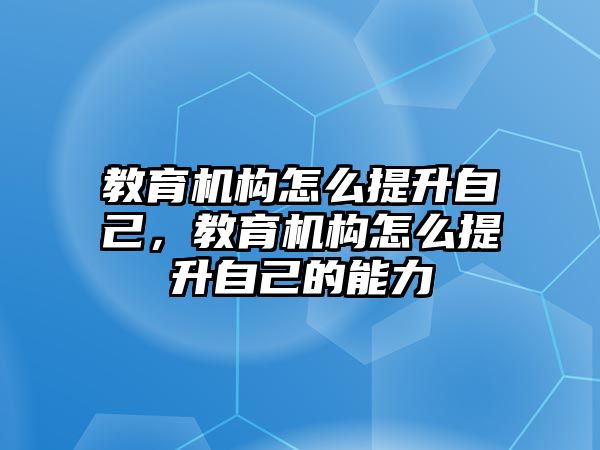 教育机构怎么提升自己，教育机构怎么提升自己的能力